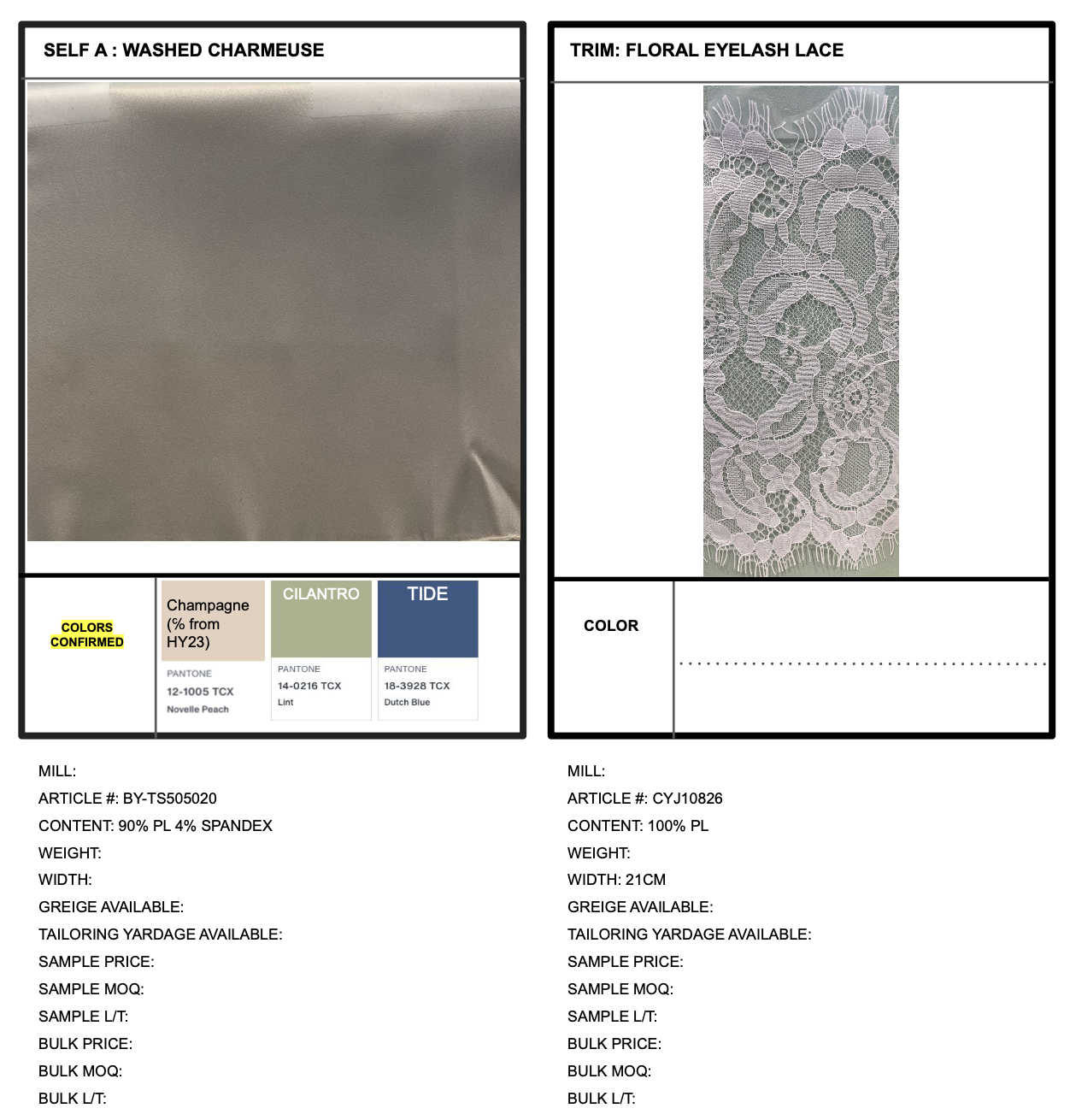 SELF A : WASHED CHARMEUSE

COLORS CONFIRMED

Champagne (% from HY23)

PANTONE
12-1005 TCX
Novelle Peach

CILANTRO

PANTONE
14-0216 TCX
Lint

TIDE

PANTONE
18-3928 TCX
Dutch Blue

MILL:
ARTICLE #: BY-TS505020
CONTENT: 90% PL 4% SPANDEX
WEIGHT:
WIDTH:
GREIGE AVAILABLE:
TAILORING YARDAGE AVAILABLE:
SAMPLE PRICE:
SAMPLE MOQ:
SAMPLE L/T:
BULK PRICE:
BULK MOQ:
BULK L/T:

TRIM: FLORAL EYELASH LACE

COLOR

MILL:
ARTICLE #: CYJ10826
CONTENT: 100% PL
WEIGHT:
WIDTH: 21CM
GREIGE AVAILABLE:
TAILORING YARDAGE AVAILABLE:
SAMPLE PRICE:
SAMPLE MOQ:
SAMPLE L/T:
BULK PRICE:
BULK MOQ:
BULK L/T: